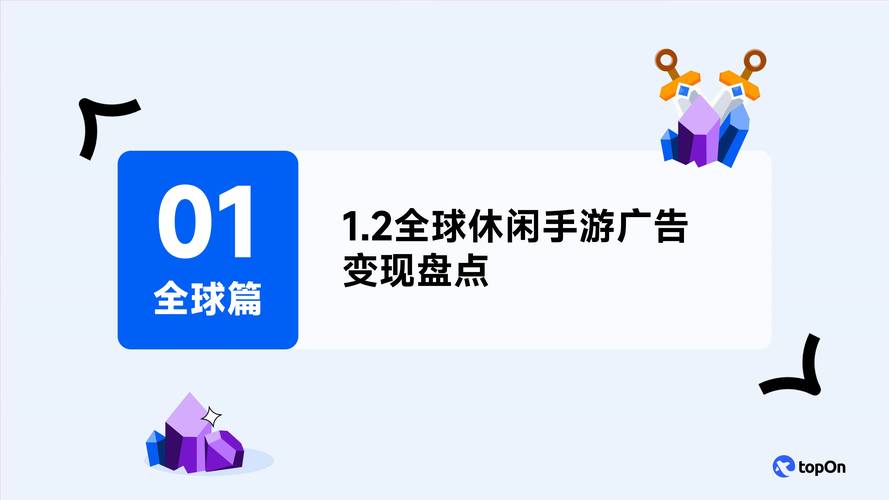 01
全球篇

1.2全球休闲手游广告变现盘点

topOn